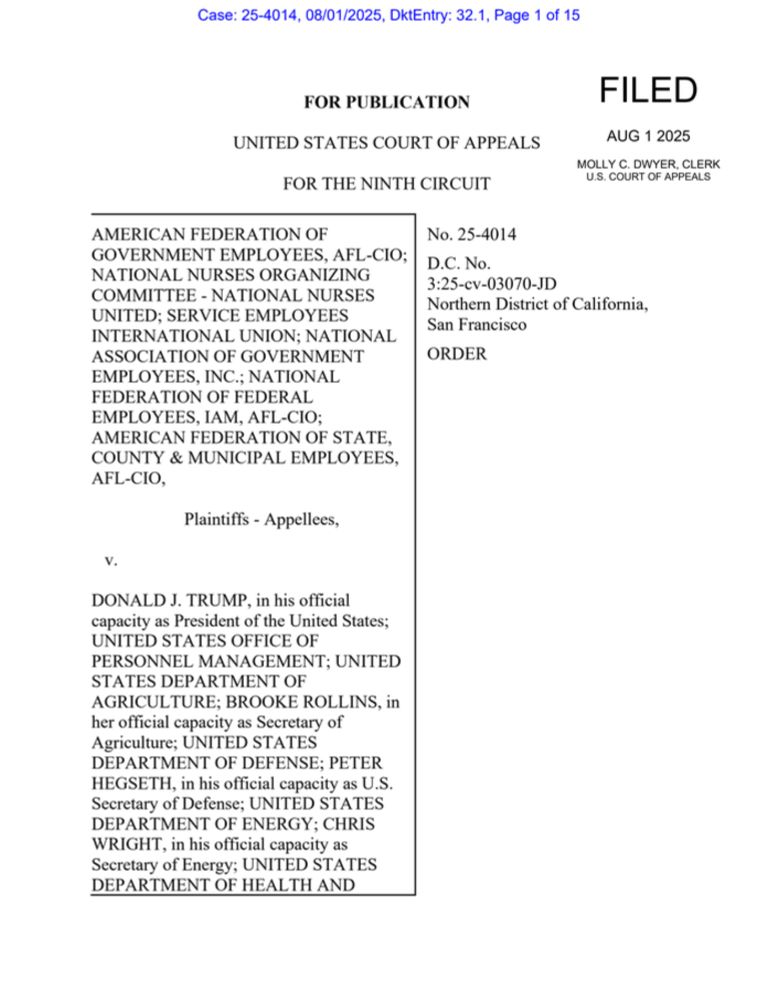 Case: 25-4014, 08/01/2025, DktEntry: 32.1, Page 1 of 15

FOR PUBLICATION

UNITED STATES COURT OF APPEALS

FOR THE NINTH CIRCUIT

FILED

AUG 1 2025

MOLLY C. DWYER, CLERK
U.S. COURT OF APPEALS

AMERICAN FEDERATION OF GOVERNMENT EMPLOYEES, AFL-CIO; NATIONAL NURSES ORGANIZING COMMITTEE - NATIONAL NURSES UNITED; SERVICE EMPLOYEES INTERNATIONAL UNION; NATIONAL ASSOCIATION OF GOVERNMENT EMPLOYEES, INC.; NATIONAL FEDERATION OF FEDERAL EMPLOYEES, IAM, AFL-CIO; AMERICAN FEDERATION OF STATE, COUNTY & MUNICIPAL EMPLOYEES, AFL-CIO,

Plaintiffs - Appellees,

v.

DONALD J. TRUMP, in his official capacity as President of the United States; UNITED STATES OFFICE OF PERSONNEL MANAGEMENT; UNITED STATES DEPARTMENT OF AGRICULTURE; BROOKE ROLLINS, in her official capacity as Secretary of Agriculture; UNITED STATES DEPARTMENT OF DEFENSE; PETER HEGSETH, in his official capacity as U.S. Secretary of Defense; UNITED STATES DEPARTMENT OF ENERGY; CHRIS WRIGHT, in his official capacity as Secretary of Energy; UNITED STATES DEPARTMENT OF HEALTH AND

No. 25-4014

D.C. No.
3:25-cv-03070-JD
Northern District of California, San Francisco

ORDER